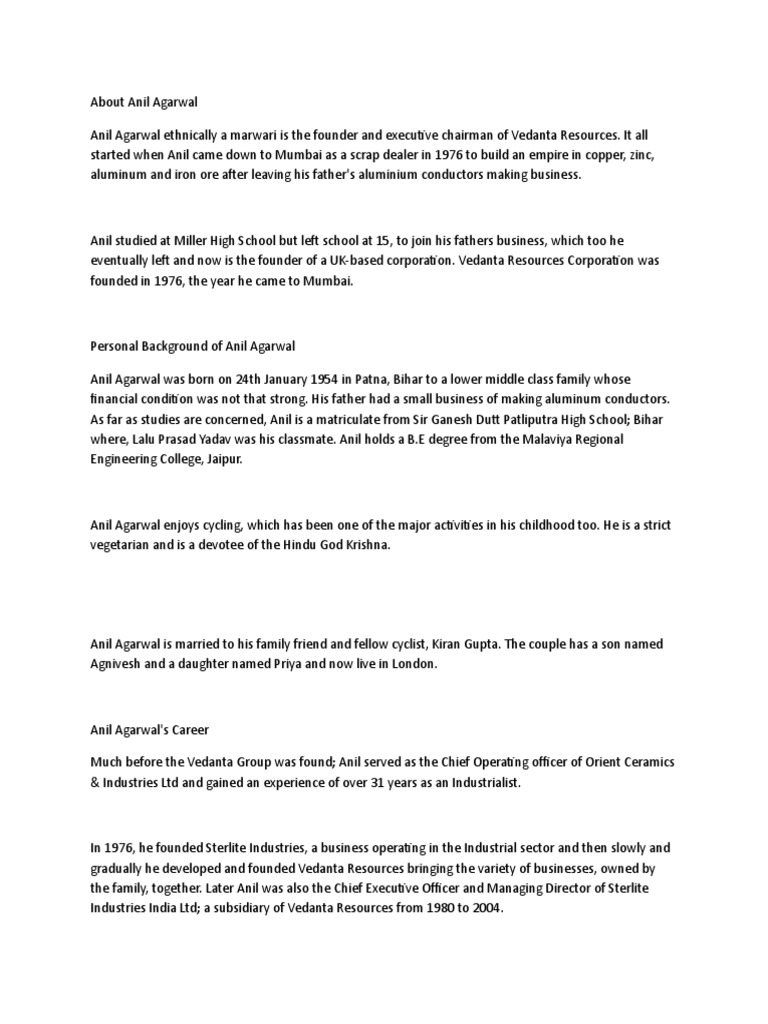 About Anil Agarwal

Anil Agarwal ethnically a marwari is the founder and executive chairman of Vedanta Resources. It all started when Anil came down to Mumbai as a scrap dealer in 1976 to build an empire in copper, zinc, aluminum and iron ore after leaving his father's aluminium conductors making business.

Anil studied at Miller High School but left school at 15, to join his fathers business, which too he eventually left and now is the founder of a UK-based corporation. Vedanta Resources Corporation was founded in 1976, the year he came to Mumbai.

Personal Background of Anil Agarwal

Anil Agarwal was born on 24th January 1954 in Patna, Bihar to a lower middle class family whose financial condition was not that strong. His father had a small business of making aluminum conductors. As far as studies are concerned, Anil is a matriculate from Sir Ganesh Dutt Patliputra High School; Bihar where, Lalu Prasad Yadav was his classmate. Anil holds a B.E degree from the Malaviya Regional Engineering College, Jaipur.

Anil Agarwal enjoys cycling, which has been one of the major activities in his childhood too. He is a strict vegetarian and is a devotee of the Hindu God Krishna.

Anil Agarwal is married to his family friend and fellow cyclist, Kiran Gupta. The couple has a son named Agnivesh and a daughter named Priya and now live in London.

Anil Agarwal's Career

Much before the Vedanta Group was found; Anil served as the Chief Operating officer of Orient Ceramics & Industries Ltd and gained an experience of over 31 years as an Industrialist.

In 1976, he founded Sterlite Industries, a business operating in the Industrial sector and then slowly and gradually he developed and founded Vedanta Resources bringing the variety of businesses, owned by the family, together. Later Anil was also the Chief Executive Officer and Managing Director of Sterlite Industries India Ltd; a subsidiary of Vedanta Resources from 1980 to 2004.